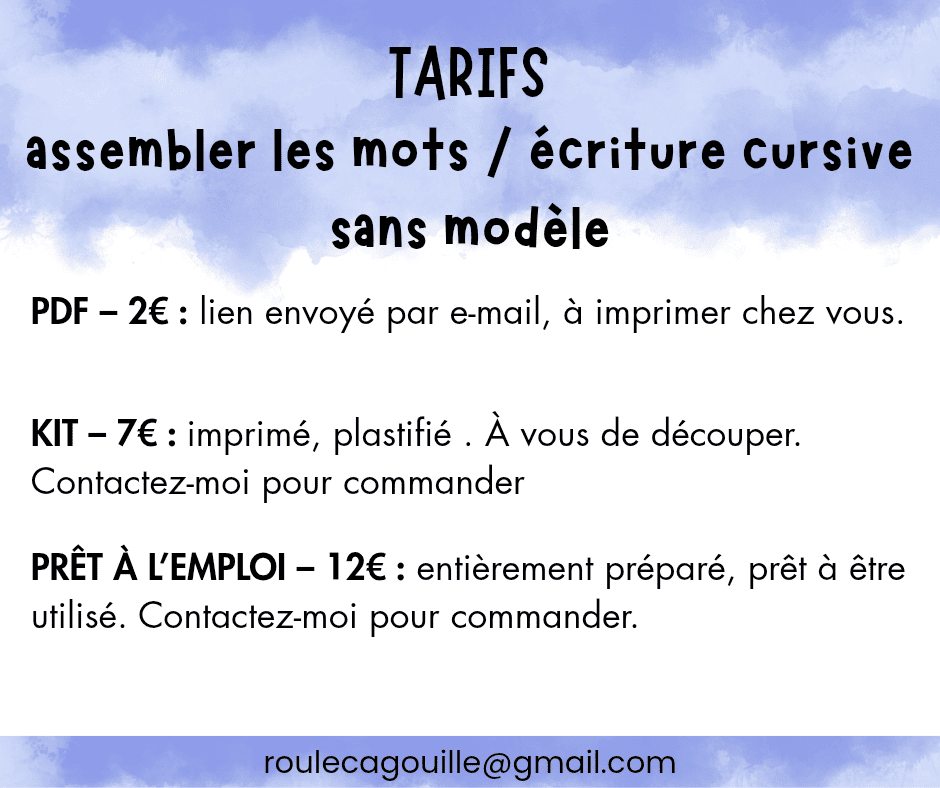 TARIFS
assembler les mots / écriture cursive
sans modèle

PDF – 2€ : lien envoyé par e-mail, à imprimer chez vous.

KIT – 7€ : imprimé, plastifié . À vous de découper. Contactez-moi pour commander

PRÊT À L'EMPLOI – 12€ : entièrement préparé, prêt à être utilisé. Contactez-moi pour commander.

roulecagouille@gmail.com